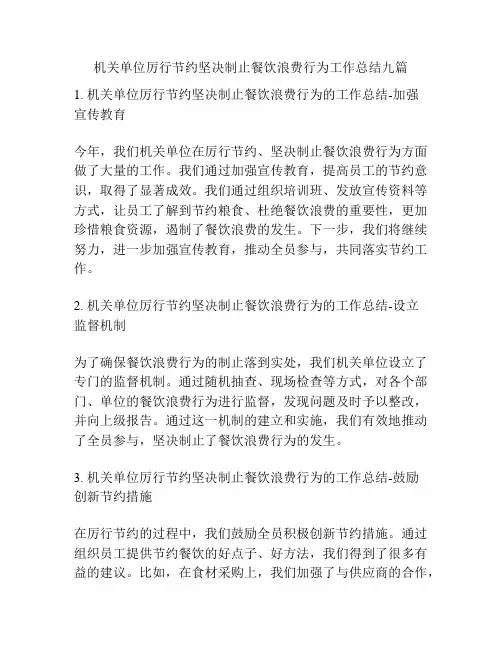 机关单位厉行节约坚决制止餐饮浪费行为工作总结九篇

1. 机关单位厉行节约坚决制止餐饮浪费行为的工作总结-加强宣传教育

今年，我们机关单位在厉行节约、坚决制止餐饮浪费行为方面做了大量的工作。我们通过加强宣传教育，提高员工的节约意识，取得了显著成效。我们通过组织培训班、发放宣传资料等方式，让员工了解到节约粮食、杜绝餐饮浪费的重要性，更加珍惜粮食资源，遏制了餐饮浪费的发生。下一步，我们将继续努力，进一步加强宣传教育，推动全员参与，共同落实节约工作。

2. 机关单位厉行节约坚决制止餐饮浪费行为的工作总结-设立监督机制

为了确保餐饮浪费行为的制止落到实处，我们机关单位设立了专门的监督机制。通过随机抽查、现场检查等方式，对各个部门、单位的餐饮浪费行为进行监督，发现问题及时予以整改，并向上级报告。通过这一机制的建立和实施，我们有效地推动了全员参与，坚决制止了餐饮浪费行为的发生。

3. 机关单位厉行节约坚决制止餐饮浪费行为的工作总结-鼓励创新节约措施

在厉行节约的过程中，我们鼓励全员积极创新节约措施。通过组织员工提供节约餐饮的好点子、好方法，我们得到了很多有益的建议。比如，在食材采购上，我们加强了与供应商的合作，